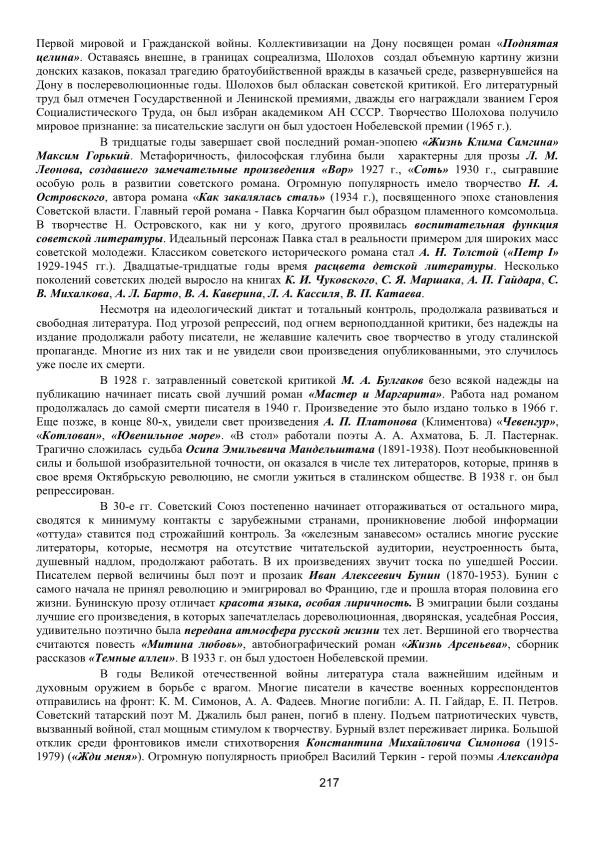 Первой мировой и Гражданской войны. Коллективизации на Дону посвящен роман «Поднятая целина». Оставаясь внешне, в границах соцреализма, Шолохов создал объемную картину жизни донских казаков, показал трагедию братоубийственной вражды в казачьей среде, развернувшейся на Дону в послереволюционные годы. Шолохов был обласкан советской критикой. Его литературный труд был отмечен Государственной и Ленинской премиями, дважды его награждали званием Героя Социалистического Труда, он был избран академиком АН СССР. Творчество Шолохова получило мировое признание: за писательские заслуги он был удостоен Нобелевской премии (1965 г.).

В тридцатые годы завершает свой последний роман-эпопею «Жизнь Клима Самгина» Максим Горький. Метафоричность, философская глубина были характерны для прозы Л. М. Леонова, создавшего замечательные произведения «Вор» 1927 г., «Соть» 1930 г., сыгравшие особую роль в развитии советского романа. Огромную популярность имело творчество Н. А. Островского, автора романа «Как закалялась сталь» (1934 г.), посвященного эпохе становления Советской власти. Главный герой романа - Павка Корчагин был образцом пламенного комсомольца. В творчестве Н. Островского, как ни у кого, другого проявилась воспитательная функция советской литературы. Идеальный персонаж Павка стал в реальности примером для широких масс советской молодежи. Классиком советского исторического романа стал А. Н. Толстой («Петр I» 1929-1945 гг.). Двадцатые-тридцатые годы время расцвета детской литературы. Несколько поколений советских людей выросло на книгах К. И. Чуковского, С. Я. Маршака, А. П. Гайдара, С. В. Михалкова, А. Л. Барто, В. А. Каверина, Л. А. Кассиля, В. П. Катаева.

Несмотря на идеологический диктат и тотальный контроль, продолжала развиваться и свободная литература. Под угрозой репрессий, под огнем верноподданной критики, без надежды на издание продолжали работу писатели, не желавшие калечить свое творчество в угоду сталинской пропаганде. Многие из них так и не увидели свои произведения опубликованными, это случилось уже после их смерти.

В 1928 г. затравленный советской критикой М. А. Булгаков безо всякой надежды на публикацию начинает писать свой лучший роман «Мастер и Маргарита». Работа над романом продолжалась до самой смерти писателя в 1940 г. Произведение это было издано только в 1966 г. Еще позже, в конце 80-х, увидели свет произведения А. П. Платонова (Климентова) «Чевенгур», «Котлован», «Ювенильное море». «В стол» работали поэты А. А. Ахматова, Б. Л. Пастернак. Трагично сложилась судьба Осипа Эмильевича Мандельштама (1891-1938). Поэт необыкновенной силы и большой изобразительной точности, он оказался в числе тех литераторов, которые, приняв в свое время Октябрьскую революцию, не смогли ужиться в сталинском обществе. В 1938 г. он был репрессирован.

В 30-е гг. Советский Союз постепенно начинает отгораживаться от остального мира, сводятся к минимуму контакты с зарубежными странами, проникновение любой информации «оттуда» ставится под строжайший контроль. За «железным занавесом» остались многие русские литераторы, которые, несмотря на отсутствие читательской аудитории, неустроенность быта, душевный надлом, продолжают работать. В их произведениях звучит тоска по ушедшей России. Писателем первой величины был поэт и прозаик Иван Алексеевич Бунин (1870-1953). Бунин с самого начала не принял революцию и эмигрировал во Францию, где и прошла вторая половина его жизни. Бунинскую прозу отличает красота языка, особая лиричность. В эмиграции были созданы лучшие его произведения, в которых запечатлелась дореволюционная, дворянская, усадебная Россия, удивительно поэтично была передана атмосфера русской жизни тех лет. Вершиной его творчества считаются повесть «Митина любовь», автобиографический роман «Жизнь Арсеньева», сборник рассказов «Темные аллеи». В 1933 г. он был удостоен Нобелевской премии.

В годы Великой отечественной войны литература стала важнейшим идейным и духовным оружием в борьбе с врагом. Многие писатели в качестве военных корреспондентов отправились на фронт: К. М. Симонов, А. А. Фадеев. Многие погибли: А. П. Гайдар, Е. П. Петров. Советский татарский поэт М. Джалиль был ранен, погиб в плену. Подъем патриотических чувств, вызванный войной, стал мощным стимулом к творчеству. Бурный взлет переживает лирика. Большой отклик среди фронтовиков имели стихотворения Константина Михайловича Симонова (1915-1979) («Жди меня»). Огромную популярность приобрел Василий Теркин - герой поэмы Александра

217